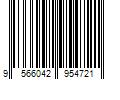 9 566042 954721